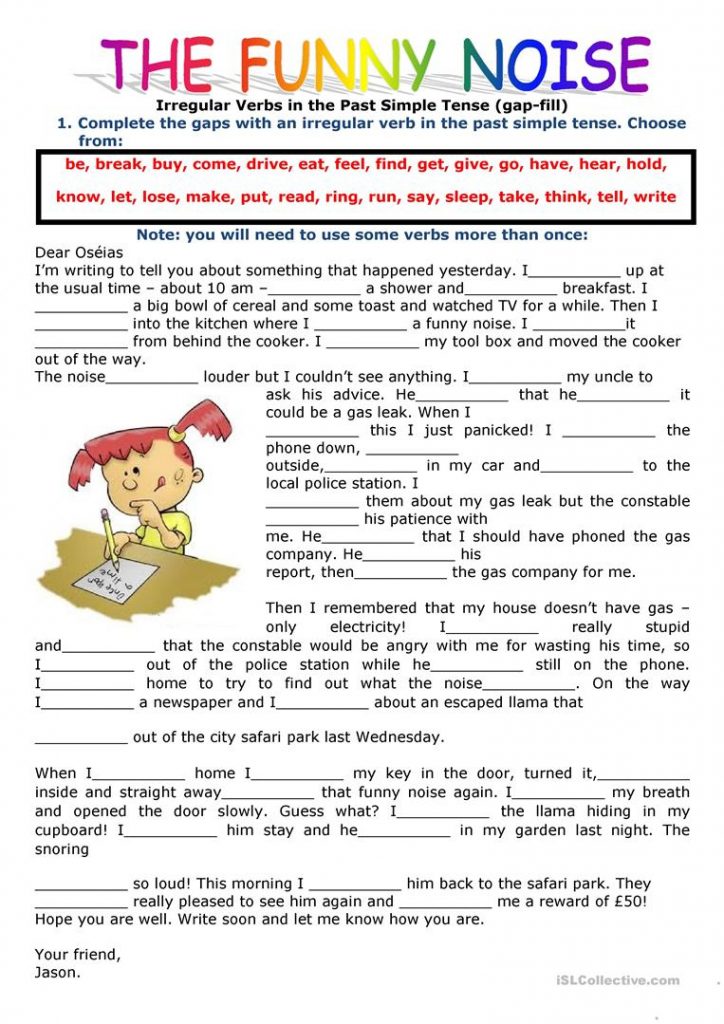 THE FUNNY NOISE

Irregular Verbs in the Past Simple Tense (gap-fill)

1. Complete the gaps with an irregular verb in the past simple tense. Choose from:

be, break, buy, come, drive, eat, feel, find, get, give, go, have, hear, hold, know, let, lose, make, put, read, ring, run, say, sleep, take, think, tell, write

Note: you will need to use some verbs more than once:

Dear Oséias
I'm writing to tell you about something that happened yesterday. I__________ up at the usual time – about 10 am –__________ a shower and__________ breakfast. I __________ a big bowl of cereal and some toast and watched TV for a while. Then I __________ into the kitchen where I __________ a funny noise. I __________it __________ from behind the cooker. I __________ my tool box and moved the cooker out of the way.
The noise__________ louder but I couldn't see anything. I__________ my uncle to ask his advice. He__________ that he__________ it could be a gas leak. When I __________ this I just panicked! I __________ the phone down, __________ outside,__________ in my car and__________ to the local police station. I __________ them about my gas leak but the constable __________ his patience with me. He__________ that I should have phoned the gas company. He__________ his report, then__________ the gas company for me.

Then I remembered that my house doesn't have gas – only electricity! I__________ really stupid and__________ that the constable would be angry with me for wasting his time, so I__________ out of the police station while he__________ still on the phone. I__________ home to try to find out what the noise__________. On the way I__________ a newspaper and I__________ about an escaped llama that

__________ out of the city safari park last Wednesday.

When I__________ home I__________ my key in the door, turned it,__________ inside and straight away__________ that funny noise again. I__________ my breath and opened the door slowly. Guess what? I__________ the llama hiding in my cupboard! I__________ him stay and he__________ in my garden last night. The snoring

__________ so loud! This morning I __________ him back to the safari park. They __________ really pleased to see him again and __________ me a reward of £50!
Hope you are well. Write soon and let me know how you are.

Your friend,
Jason.

iSLCollective.com